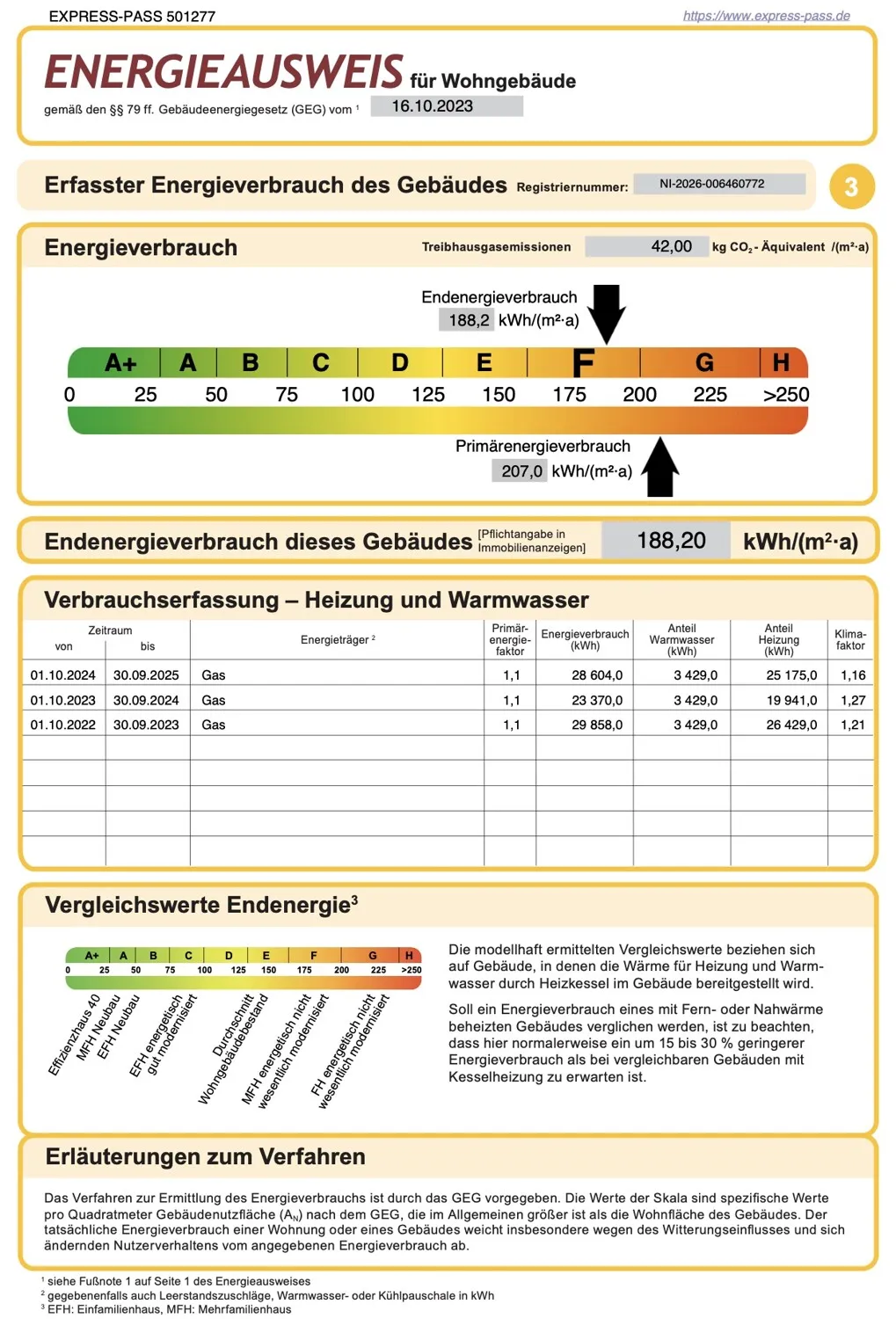 EXPRESS-PASS 501277

https://www.express-pass.de

ENERGIEAUSWEIS für Wohngebäude

gemäß den §§ 79 ff. Gebäudeenergiegesetz (GEG) vom $^{1}$ 16.10.2023

Erfasster Energieverbrauch des Gebäudes Registriernummer: NI-2026-006460772

3

Energieverbrauch

Treibhausgasemissionen 42,00 kg $CO_2$- Äquivalent /(m²·a)

Endenergieverbrauch
188,2 kWh/(m²·a)

A+ A B C D E F G H
0 25 50 75 100 125 150 175 200 225 >250

Primärenergieverbrauch
207,0 kWh/(m²·a)

Endenergieverbrauch dieses Gebäudes [Pflichtangabe in Immobilienanzeigen] 188,20 kWh/(m²·a)

Verbrauchserfassung – Heizung und Warmwasser

| Zeitraum von | bis | Energieträger $^{2}$ | Primär-energie-faktor | Energieverbrauch (kWh) | Anteil Warmwasser (kWh) | Anteil Heizung (kWh) | Klima-faktor |
|---|---|---|---|---|---|---|---|
| 01.10.2024 | 30.09.2025 | Gas | 1,1 | 28 604,0 | 3 429,0 | 25 175,0 | 1,16 |
| 01.10.2023 | 30.09.2024 | Gas | 1,1 | 23 370,0 | 3 429,0 | 19 941,0 | 1,27 |
| 01.10.2022 | 30.09.2023 | Gas | 1,1 | 29 858,0 | 3 429,0 | 26 429,0 | 1,21 |
| | | | | | | | |
| | | | | | | | |
| | | | | | | | |
| | | | | | | | |
| | | | | | | | |

Vergleichswerte Endenergie$^{3}$

A+ A B C D E F G H
0 25 50 75 100 125 150 175 200 225 >250

Effizienzhaus 40
MFH Neubau
EFH Neubau
EFH energetisch gut modernisiert
Durchschnitt Wohngebäudebestand
MFH energetisch nicht wesentlich modernisiert
FH energetisch nicht wesentlich modernisiert

Die modellhaft ermittelten Vergleichswerte beziehen sich auf Gebäude, in denen die Wärme für Heizung und Warmwasser durch Heizkessel im Gebäude bereitgestellt wird.

Soll ein Energieverbrauch eines mit Fern- oder Nahwärme beheizten Gebäudes verglichen werden, ist zu beachten, dass hier normalerweise ein um 15 bis 30 % geringerer Energieverbrauch als bei vergleichbaren Gebäuden mit Kesselheizung zu erwarten ist.

Erläuterungen zum Verfahren

Das Verfahren zur Ermittlung des Energieverbrauchs ist durch das GEG vorgegeben. Die Werte der Skala sind spezifische Werte pro Quadratmeter Gebäudenutzfläche ($A_N$) nach dem GEG, die im Allgemeinen größer ist als die Wohnfläche des Gebäudes. Der tatsächliche Energieverbrauch einer Wohnung oder eines Gebäudes weicht insbesondere wegen des Witterungseinflusses und sich ändernden Nutzerverhaltens vom angegebenen Energieverbrauch ab.

$^{1}$ siehe Fußnote 1 auf Seite 1 des Energieausweises
$^{2}$ gegebenenfalls auch Leerstandszuschläge, Warmwasser- oder Kühlpauschale in kWh
$^{3}$ EFH: Einfamilienhaus, MFH: Mehrfamilienhaus